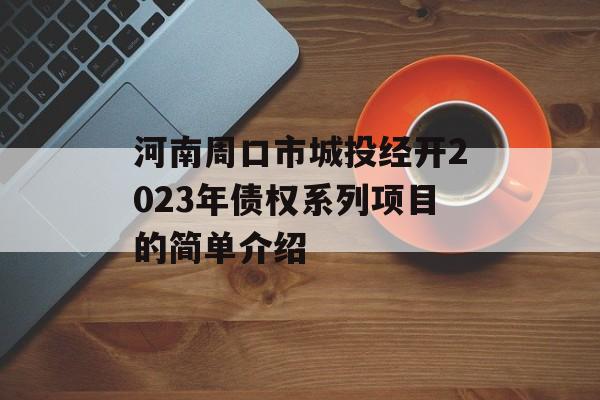 河南周口市城投经开2023年债权系列项目的简单介绍